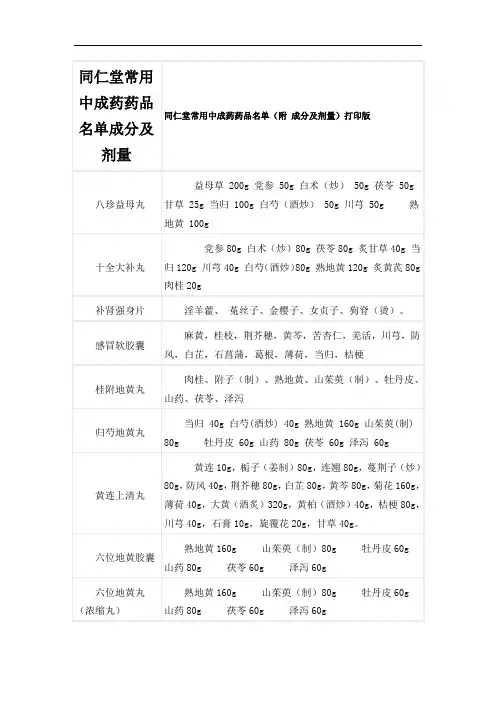 | 同仁堂常用中成药药品名单成分及剂量 | 同仁堂常用中成药药品名单（附 成分及剂量）打印版 |
|---|---|
| 八珍益母丸 | 益母草 200g 党参 50g 白术（炒） 50g 茯苓 50g 甘草 25g 当归 100g 白芍（酒炒） 50g 川芎 50g 熟地黄 100g |
| 十全大补丸 | 党参 80g 白术（炒）80g 茯苓 80g 炙甘草 40g 当归 120g 川芎 40g 白芍（酒炒）80g 熟地黄 120g 炙黄芪 80g 肉桂 20g |
| 补肾强身片 | 淫羊藿、 菟丝子、金樱子、女贞子、狗脊（烫）。 |
| 感冒软胶囊 | 麻黄，桂枝，荆芥穗，黄芩，苦杏仁，羌活，川芎，防风，白芷，石菖蒲，葛根，薄荷，当归，桔梗 |
| 桂附地黄丸 | 肉桂、附子（制）、熟地黄、山茱萸（制）、牡丹皮、山药、茯苓、泽泻 |
| 归芍地黄丸 | 当归 40g 白芍(酒炒) 40g 熟地黄 160g 山茱萸(制) 80g 牡丹皮 60g 山药 80g 茯苓 60g 泽泻 60g |
| 黄连上清丸 | 黄连 10g，栀子（姜制）80g，连翘 80g，蔓荆子（炒）80g，防风 40g，荆芥穗 80g，白芷 80g，黄芩 80g，菊花 160g，薄荷 40g，大黄（酒炙）320g，黄柏（酒炒）40g，桔梗 80g，川芎 40g，石膏 10g，旋覆花 20g，甘草 40g。 |
| 六位地黄胶囊 | 熟地黄 160g 山茱萸（制）80g 牡丹皮 60g 山药 80g 茯苓 60g 泽泻 60g |
| 六位地黄丸（浓缩丸） | 熟地黄 160g 山茱萸（制）80g 牡丹皮 60g 山药 80g 茯苓 60g 泽泻 60g |